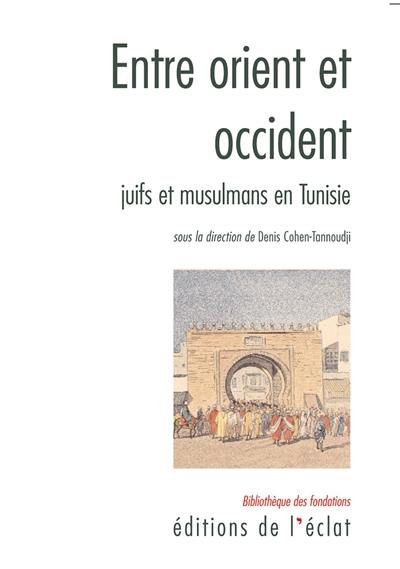 Entre orient et occident

juifs et musulmans en Tunisie

sous la direction de Denis Cohen-Tannoudji

Bibliothèque des fondations

éditions de l'éclat